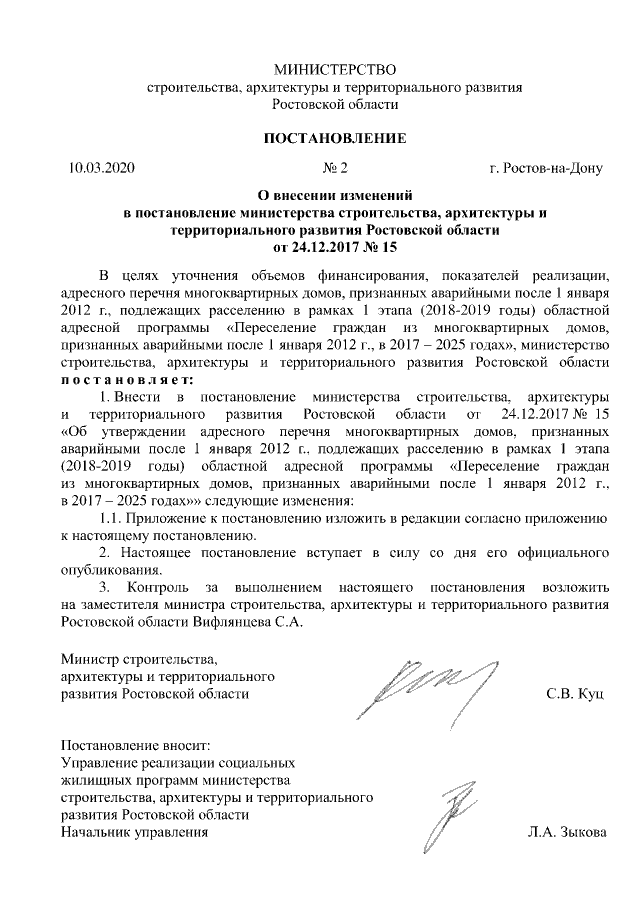 МИНИСТЕРСТВО
строительства, архитектуры и территориального развития
Ростовской области

ПОСТАНОВЛЕНИЕ

10.03.2020 № 2 г. Ростов-на-Дону

О внесении изменений
в постановление министерства строительства, архитектуры и территориального развития Ростовской области
от 24.12.2017 № 15

В целях уточнения объемов финансирования, показателей реализации, адресного перечня многоквартирных домов, признанных аварийными после 1 января 2012 г., подлежащих расселению в рамках 1 этапа (2018-2019 годы) областной адресной программы «Переселение граждан из многоквартирных домов, признанных аварийными после 1 января 2012 г., в 2017 – 2025 годах», министерство строительства, архитектуры и территориального развития Ростовской области постановляет:

1. Внести в постановление министерства строительства, архитектуры и территориального развития Ростовской области от 24.12.2017 № 15 «Об утверждении адресного перечня многоквартирных домов, признанных аварийными после 1 января 2012 г., подлежащих расселению в рамках 1 этапа (2018-2019 годы) областной адресной программы «Переселение граждан из многоквартирных домов, признанных аварийными после 1 января 2012 г., в 2017 – 2025 годах»» следующие изменения:

1.1. Приложение к постановлению изложить в редакции согласно приложению к настоящему постановлению.

2. Настоящее постановление вступает в силу со дня его официального опубликования.

3. Контроль за выполнением настоящего постановления возложить на заместителя министра строительства, архитектуры и территориального развития Ростовской области Вифлянцева С.А.

Министр строительства,
архитектуры и территориального
развития Ростовской области С.В. Куц

Постановление вносит:
Управление реализации социальных
жилищных программ министерства
строительства, архитектуры и территориального
развития Ростовской области
Начальник управления Л.А. Зыкова